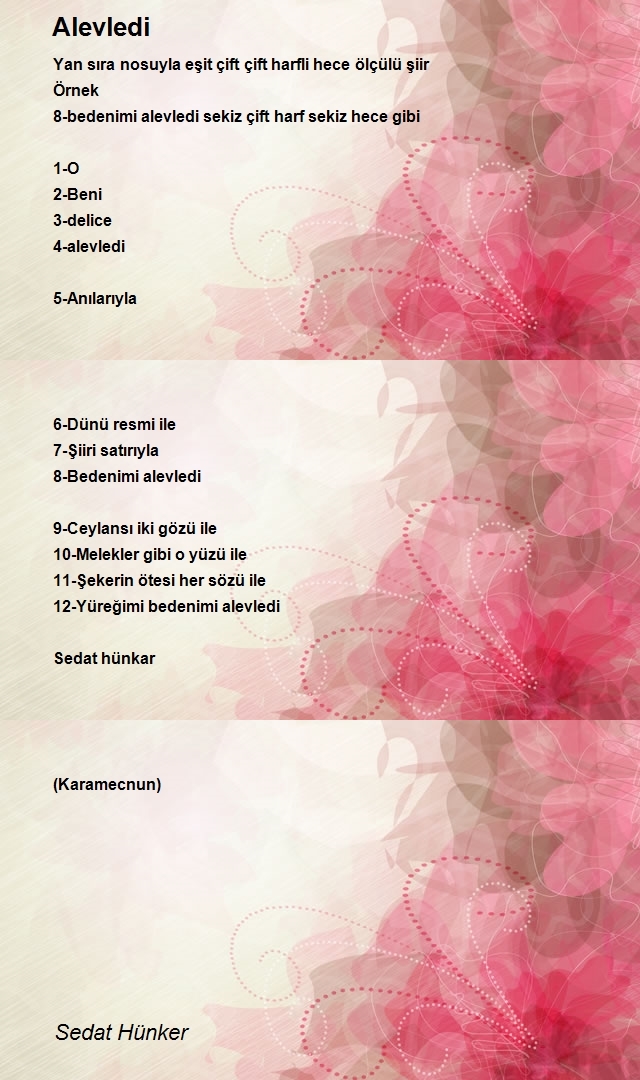 Alevledi

Yan sıra nosuyla eşit çift çift harfli hece ölçülü şiir
Örnek
8-bedenimi alevledi sekiz çift harf sekiz hece gibi

1-O
2-Beni
3-delice
4-alevledi

5-Anılarıyla

6-Dünü resmi ile
7-Şiiri satırıyla
8-Bedenimi alevledi

9-Ceylansı iki gözü ile
10-Melekler gibi o yüzü ile
11-Şekerin ötesi her sözü ile
12-Yüreğimi bedenimi alevledi

Sedat hünkar

(Karamecnun)

Sedat Hünker